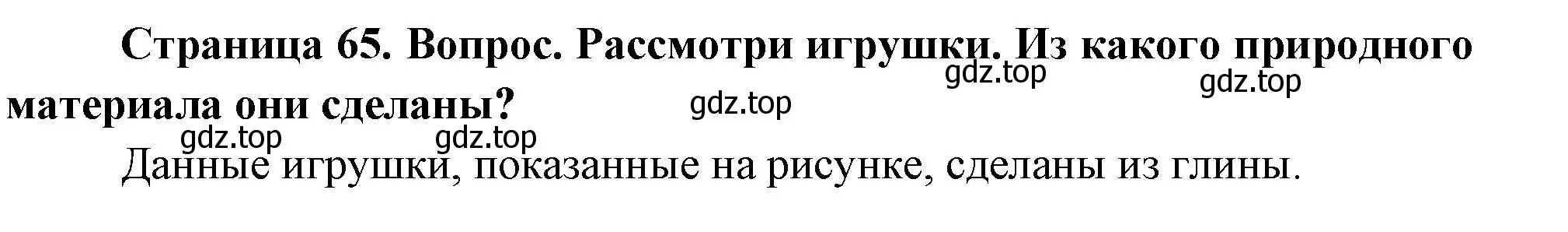 Страница 65. Вопрос. Рассмотри игрушки. Из какого природного материала они сделаны?

gdz.top gdz.top gdz.top gdz.top gdz.top

Данные игрушки, показанные на рисунке, сделаны из глины.